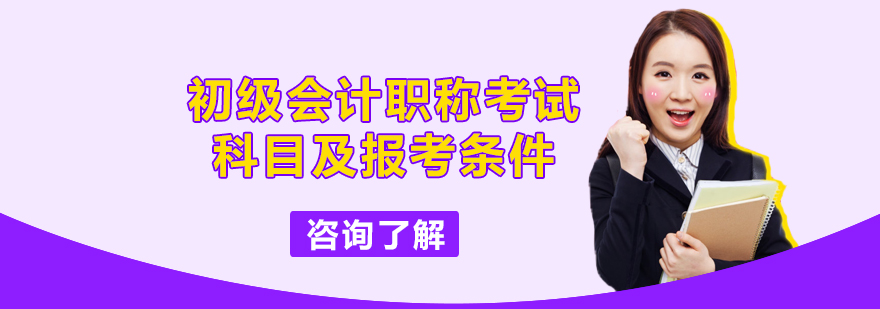 初级会计职称考试
科目及报考条件

咨询了解